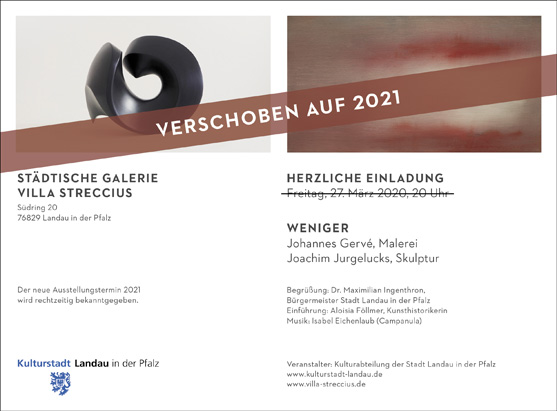 VERSCHOBEN AUF 2021

STÄDTISCHE GALERIE
VILLA STRECCIUS

Südring 20
76829 Landau in der Pfalz

Der neue Ausstellungstermin 2021 wird rechtzeitig bekanntgegeben.

Kulturstadt Landau in der Pfalz

HERZLICHE EINLADUNG
Freitag, 27. März 2020, 20 Uhr

WENIGER
Johannes Gervé, Malerei
Joachim Jurgelucks, Skulptur

Begrüßung: Dr. Maximilian Ingenthron,
Bürgermeister Stadt Landau in der Pfalz
Einführung: Aloisia Föllmer, Kunsthistorikerin
Musik: Isabel Eichenlaub (Campanula)

Veranstalter: Kulturabteilung der Stadt Landau in der Pfalz
www.kulturstadt-landau.de
www.villa-streccius.de